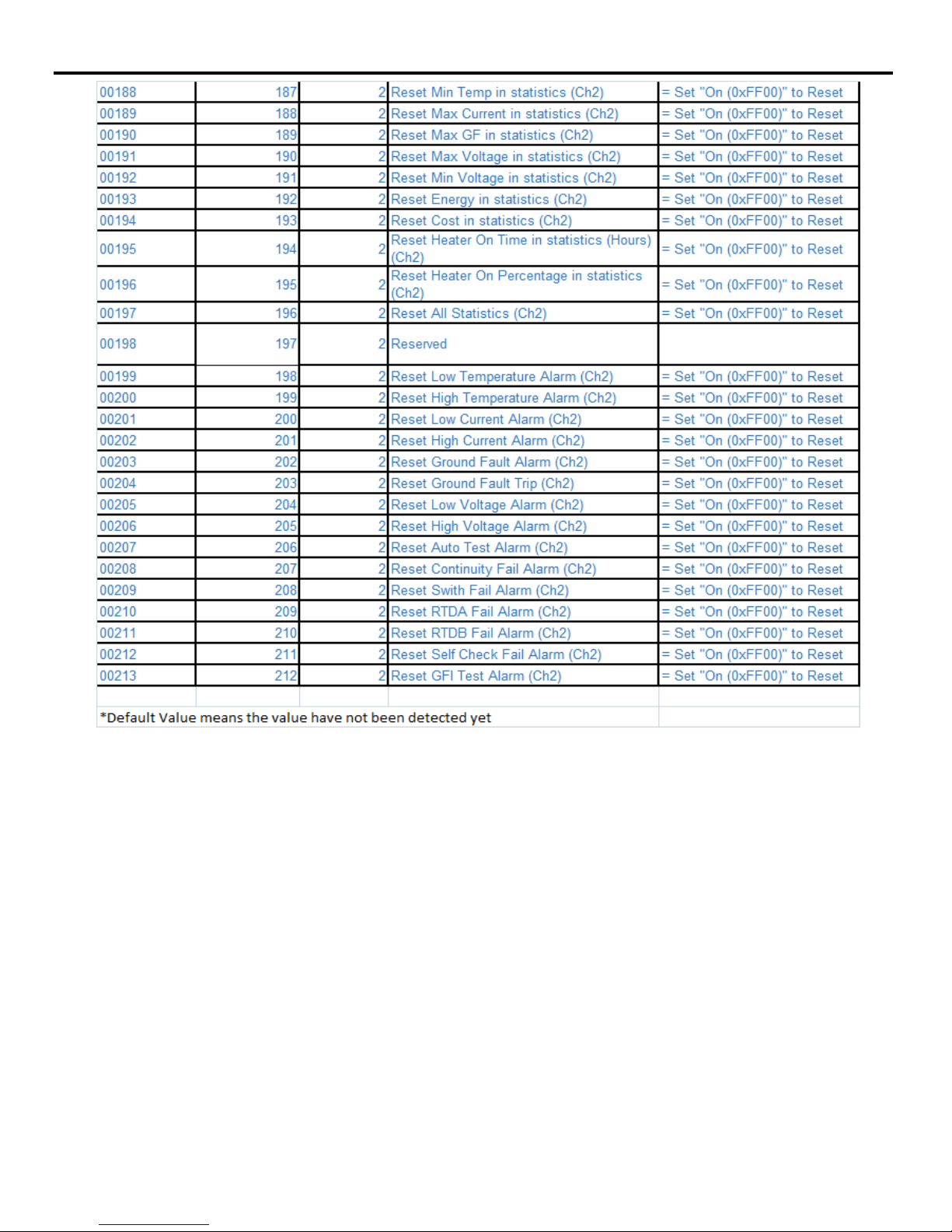 | | | | | |
|---|---|---|---|---|
| 00188 | 187 | 2 | Reset Min Temp in statistics (Ch2) | = Set "On (0xFF00)" to Reset |
| 00189 | 188 | 2 | Reset Max Current in statistics (Ch2) | = Set "On (0xFF00)" to Reset |
| 00190 | 189 | 2 | Reset Max GF in statistics (Ch2) | = Set "On (0xFF00)" to Reset |
| 00191 | 190 | 2 | Reset Max Voltage in statistics (Ch2) | = Set "On (0xFF00)" to Reset |
| 00192 | 191 | 2 | Reset Min Voltage in statistics (Ch2) | = Set "On (0xFF00)" to Reset |
| 00193 | 192 | 2 | Reset Energy in statistics (Ch2) | = Set "On (0xFF00)" to Reset |
| 00194 | 193 | 2 | Reset Cost in statistics (Ch2) | = Set "On (0xFF00)" to Reset |
| 00195 | 194 | 2 | Reset Heater On Time in statistics (Hours) (Ch2) | = Set "On (0xFF00)" to Reset |
| 00196 | 195 | 2 | Reset Heater On Percentage in statistics (Ch2) | = Set "On (0xFF00)" to Reset |
| 00197 | 196 | 2 | Reset All Statistics (Ch2) | = Set "On (0xFF00)" to Reset |
| 00198 | 197 | 2 | Reserved | |
| 00199 | 198 | 2 | Reset Low Temperature Alarm (Ch2) | = Set "On (0xFF00)" to Reset |
| 00200 | 199 | 2 | Reset High Temperature Alarm (Ch2) | = Set "On (0xFF00)" to Reset |
| 00201 | 200 | 2 | Reset Low Current Alarm (Ch2) | = Set "On (0xFF00)" to Reset |
| 00202 | 201 | 2 | Reset High Current Alarm (Ch2) | = Set "On (0xFF00)" to Reset |
| 00203 | 202 | 2 | Reset Ground Fault Alarm (Ch2) | = Set "On (0xFF00)" to Reset |
| 00204 | 203 | 2 | Reset Ground Fault Trip (Ch2) | = Set "On (0xFF00)" to Reset |
| 00205 | 204 | 2 | Reset Low Voltage Alarm (Ch2) | = Set "On (0xFF00)" to Reset |
| 00206 | 205 | 2 | Reset High Voltage Alarm (Ch2) | = Set "On (0xFF00)" to Reset |
| 00207 | 206 | 2 | Reset Auto Test Alarm (Ch2) | = Set "On (0xFF00)" to Reset |
| 00208 | 207 | 2 | Reset Continuity Fail Alarm (Ch2) | = Set "On (0xFF00)" to Reset |
| 00209 | 208 | 2 | Reset Swith Fail Alarm (Ch2) | = Set "On (0xFF00)" to Reset |
| 00210 | 209 | 2 | Reset RTDA Fail Alarm (Ch2) | = Set "On (0xFF00)" to Reset |
| 00211 | 210 | 2 | Reset RTDB Fail Alarm (Ch2) | = Set "On (0xFF00)" to Reset |
| 00212 | 211 | 2 | Reset Self Check Fail Alarm (Ch2) | = Set "On (0xFF00)" to Reset |
| 00213 | 212 | 2 | Reset GFI Test Alarm (Ch2) | = Set "On (0xFF00)" to Reset |

*Default Value means the value have not been detected yet